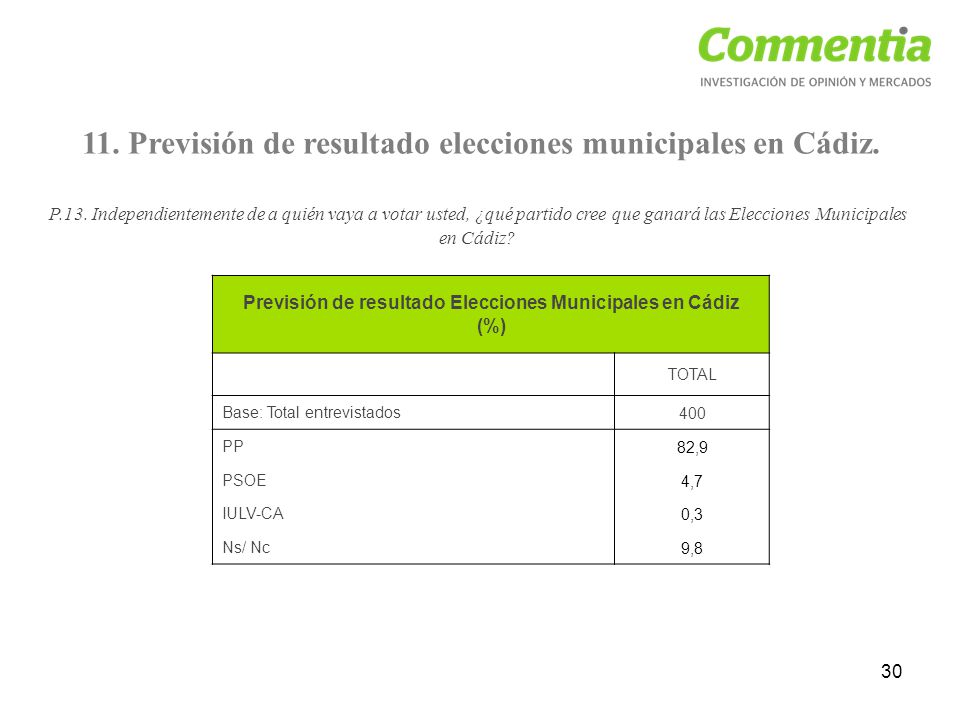 Commentia
INVESTIGACIÓN DE OPINIÓN Y MERCADOS

11. Previsión de resultado elecciones municipales en Cádiz.

P.13. Independientemente de a quién vaya a votar usted, ¿qué partido cree que ganará las Elecciones Municipales en Cádiz?

| Previsión de resultado Elecciones Municipales en Cádiz (%) | |
|---|---|
| | TOTAL |
| Base: Total entrevistados | 400 |
| PP | 82,9 |
| PSOE | 4,7 |
| IULV-CA | 0,3 |
| Ns/ Nc | 9,8 |

30